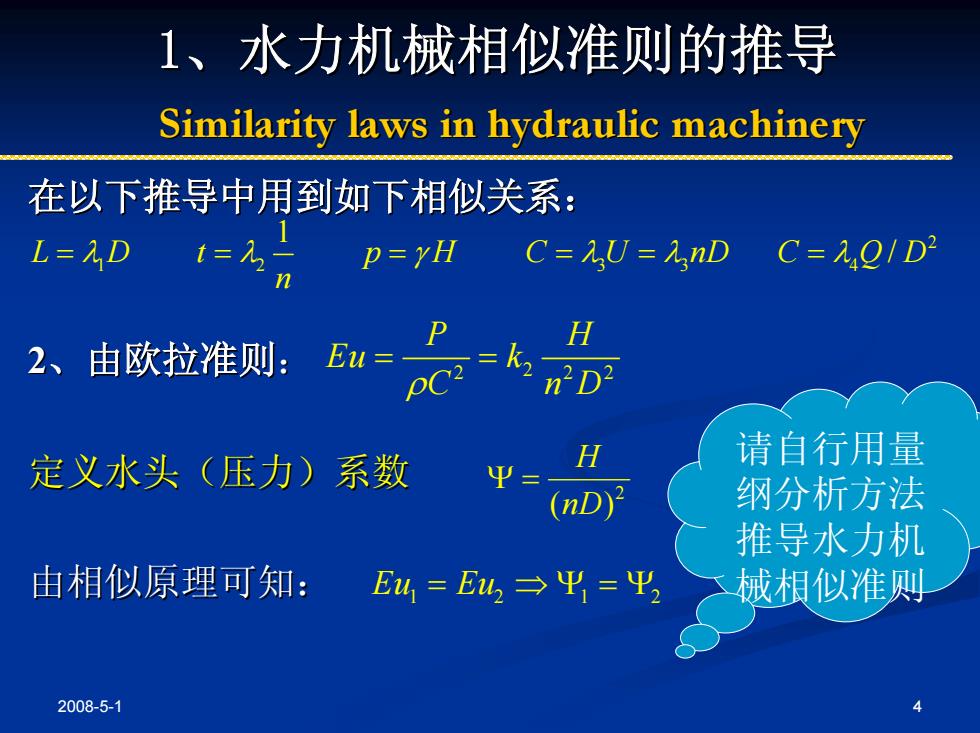 1、水力机械相似准则的推导

Similarity laws in hydraulic machinery

在以下推导中用到如下相似关系：

$L=\lambda_1 D$ $t=\lambda_2\frac{1}{n}$ $p=\gamma H$ $C=\lambda_3 U=\lambda_3 nD$ $C=\lambda_4 Q/D^2$

2、由欧拉准则： $Eu=\frac{P}{\rho C^2}=k_2\frac{H}{n^2D^2}$

定义水头（压力）系数 $\Psi=\frac{H}{(nD)^2}$

由相似原理可知： $Eu_1=Eu_2\Rightarrow\Psi_1=\Psi_2$

请自行用量纲分析方法推导水力机械相似准则

2008-5-1

4